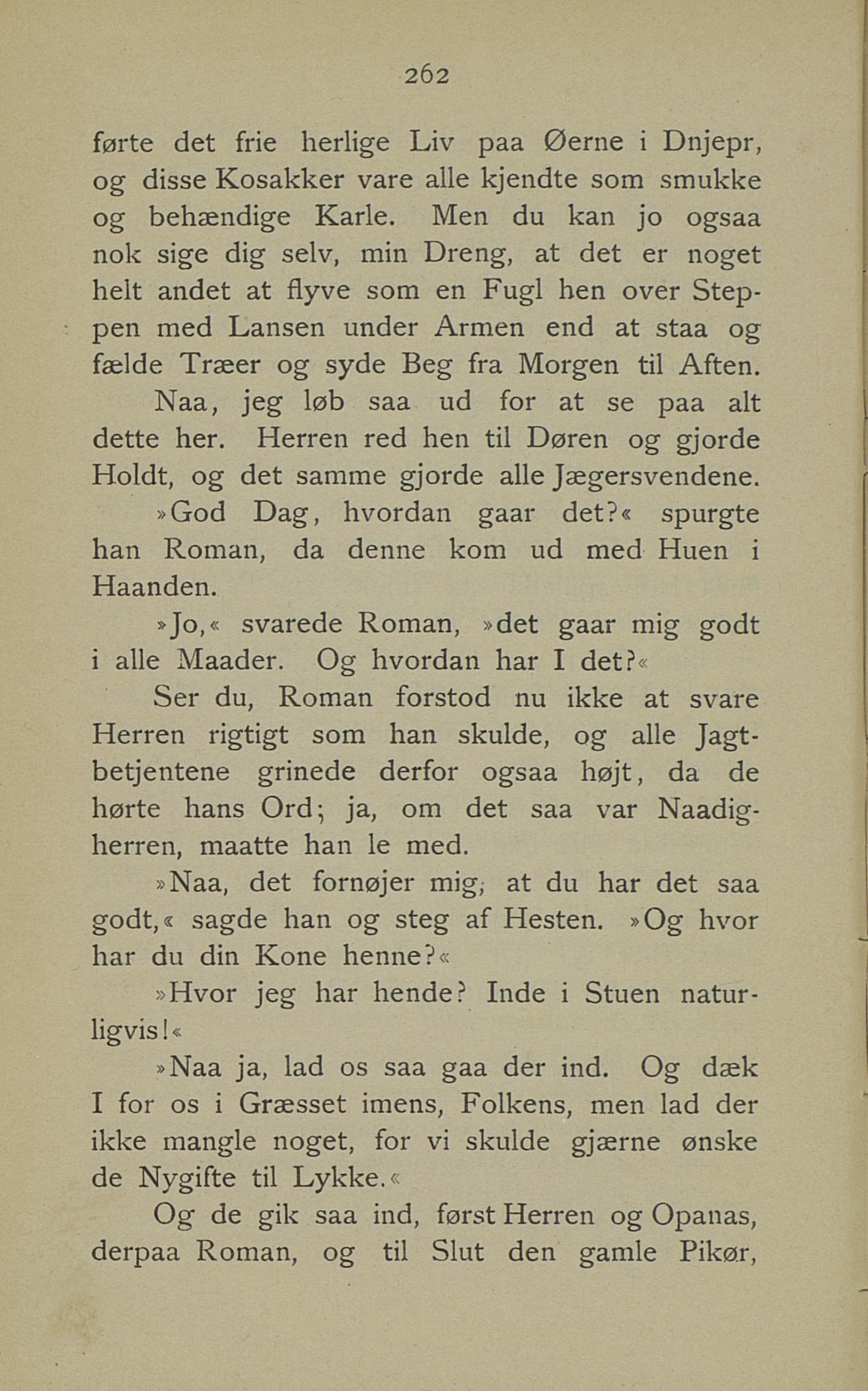 262

førte det frie herlige Liv paa Øerne i Dnjepr, og disse Kosakker vare alle kjendte som smukke og behændige Karle. Men du kan jo ogsaa nok sige dig selv, min Dreng, at det er noget helt andet at flyve som en Fugl hen over Steppen med Lansen under Armen end at staa og fælde Træer og syde Beg fra Morgen til Aften.

Naa, jeg løb saa ud for at se paa alt dette her. Herren red hen til Døren og gjorde Holdt, og det samme gjorde alle Jægersvendene.

»God Dag, hvordan gaar det?« spurgte han Roman, da denne kom ud med Huen i Haanden.

»Jo,« svarede Roman, »det gaar mig godt i alle Maader. Og hvordan har I det?«

Ser du, Roman forstod nu ikke at svare Herren rigtigt som han skulde, og alle Jagtbetjentene grinede derfor ogsaa højt, da de hørte hans Ord; ja, om det saa var Naadigherren, maatte han le med.

»Naa, det fornøjer mig, at du har det saa godt,« sagde han og steg af Hesten. »Og hvor har du din Kone henne?«

»Hvor jeg har hende? Inde i Stuen naturligvis!«

»Naa ja, lad os saa gaa der ind. Og dæk I for os i Græsset imens, Folkens, men lad der ikke mangle noget, for vi skulde gjærne ønske de Nygifte til Lykke.«

Og de gik saa ind, først Herren og Opanas, derpaa Roman, og til Slut den gamle Pikør,